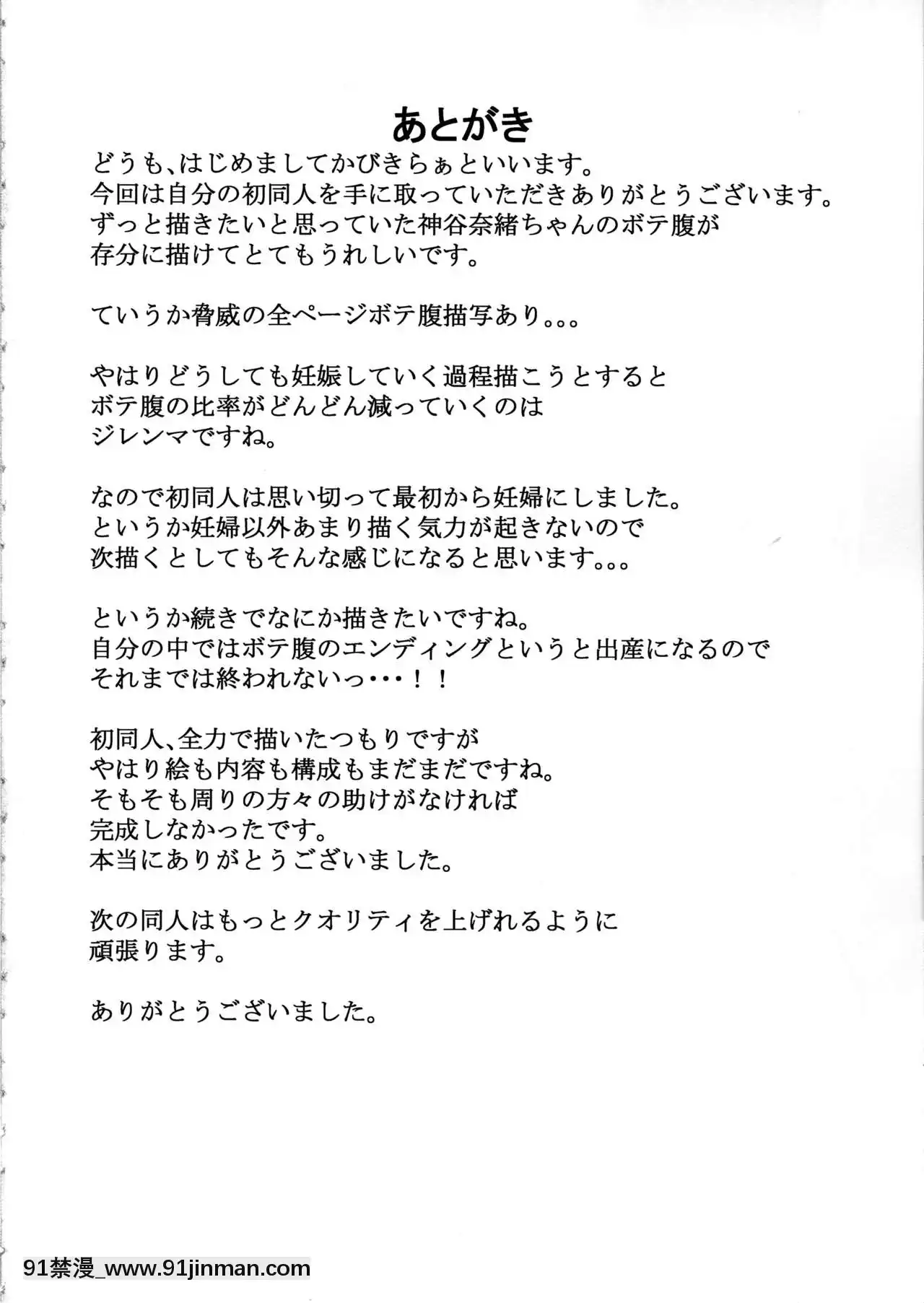 あとがき

どうも、はじめましてかびきらぁといいます。
今回は自分の初同人を手に取っていただきありがとうございます。
ずっと描きたいと思っていた神谷奈緒ちゃんのボテ腹が
存分に描けてとてもうれしいです。

ていうか脅威の全ページボテ腹描写あり。。。

やはりどうしても妊娠していく過程描こうとすると
ボテ腹の比率がどんどん減っていくのは
ジレンマですね。

なので初同人は思い切って最初から妊婦にしました。
というか妊婦以外あまり描く気力が起きないので
次描くとしてもそんな感じになると思います。。。

というか続きでなにか描きたいですね。
自分の中ではボテ腹のエンディングというと出産になるので
それまでは終われないっ・・・！！

初同人、全力で描いたつもりですが
やはり絵も内容も構成もまだまだですね。
そもそも周りの方々の助けがなければ
完成しなかったです。
本当にありがとうございました。

次の同人はもっとクオリティを上げれるように
頑張ります。

ありがとうございました。

91禁漫_www.91jinman.com